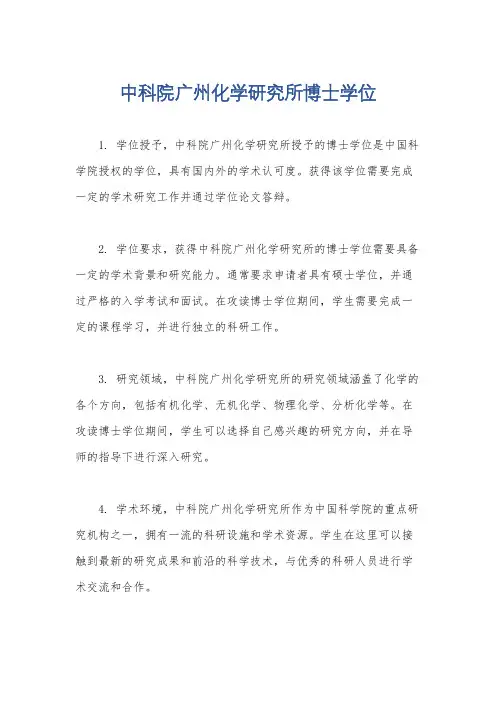 中科院广州化学研究所博士学位

1. 学位授予，中科院广州化学研究所授予的博士学位是中国科学院授权的学位，具有国内外的学术认可度。获得该学位需要完成一定的学术研究工作并通过学位论文答辩。

2. 学位要求，获得中科院广州化学研究所的博士学位需要具备一定的学术背景和研究能力。通常要求申请者具有硕士学位，并通过严格的入学考试和面试。在攻读博士学位期间，学生需要完成一定的课程学习，并进行独立的科研工作。

3. 研究领域，中科院广州化学研究所的研究领域涵盖了化学的各个方向，包括有机化学、无机化学、物理化学、分析化学等。在攻读博士学位期间，学生可以选择自己感兴趣的研究方向，并在导师的指导下进行深入研究。

4. 学术环境，中科院广州化学研究所作为中国科学院的重点研究机构之一，拥有一流的科研设施和学术资源。学生在这里可以接触到最新的研究成果和前沿的科学技术，与优秀的科研人员进行学术交流和合作。